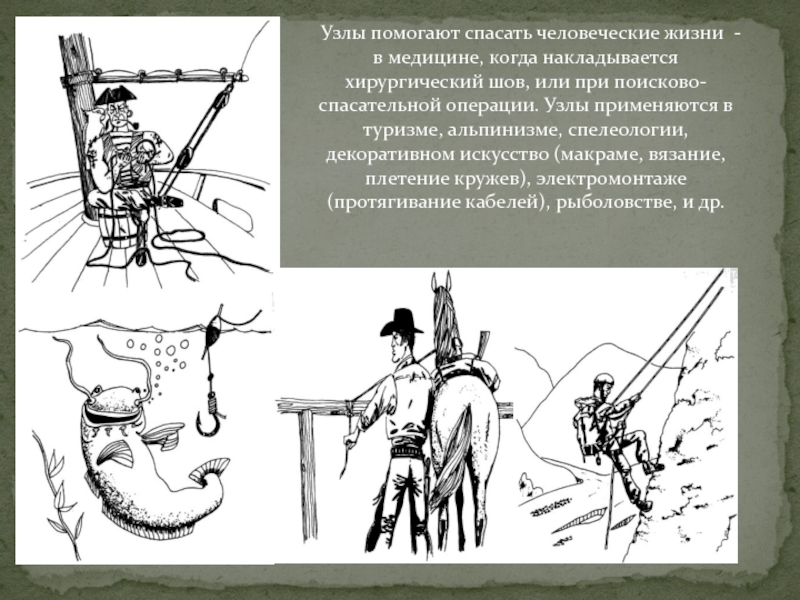 Узлы помогают спасать человеческие жизни - в медицине, когда накладывается хирургический шов, или при поисково-спасательной операции. Узлы применяются в туризме, альпинизме, спелеологии, декоративном искусство (макраме, вязание, плетение кружев), электромонтаже (протягивание кабелей), рыболовстве, и др.